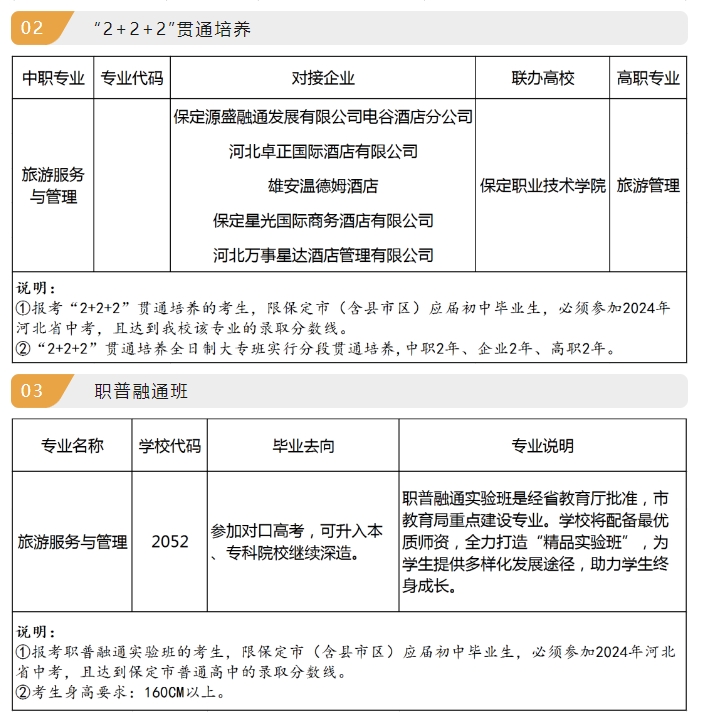 02 “2+2+2”贯通培养

| 中职专业 | 专业代码 | 对接企业 | 联办高校 | 高职专业 |
|---|---|---|---|---|
| 旅游服务与管理 | | 保定源盛融通发展有限公司电谷酒店分公司<br>河北卓正国际酒店有限公司<br>雄安温德姆酒店<br>保定星光国际商务酒店有限公司<br>河北万事星达酒店管理有限公司 | 保定职业技术学院 | 旅游管理 |

说明：
①报考“2+2+2”贯通培养的考生，限保定市（含县市区）应届初中毕业生，必须参加2024年河北省中考，且达到我校该专业的录取分数线。
②“2+2+2”贯通培养全日制大专班实行分段贯通培养，中职2年、企业2年、高职2年。

03 职普融通班

| 专业名称 | 学校代码 | 毕业去向 | 专业说明 |
|---|---|---|---|
| 旅游服务与管理 | 2052 | 参加对口高考，可升入本、专科院校继续深造。 | 职普融通实验班是经省教育厅批准，市教育局重点建设专业。学校将配备最优质师资，全力打造“精品实验班”，为学生提供多样化发展途径，助力学生终身成长。 |

说明：
①报考职普融通实验班的考生，限保定市（含县市区）应届初中毕业生，必须参加2024年河北省中考，且达到保定市普通高中的录取分数线。
②考生身高要求：160CM以上。